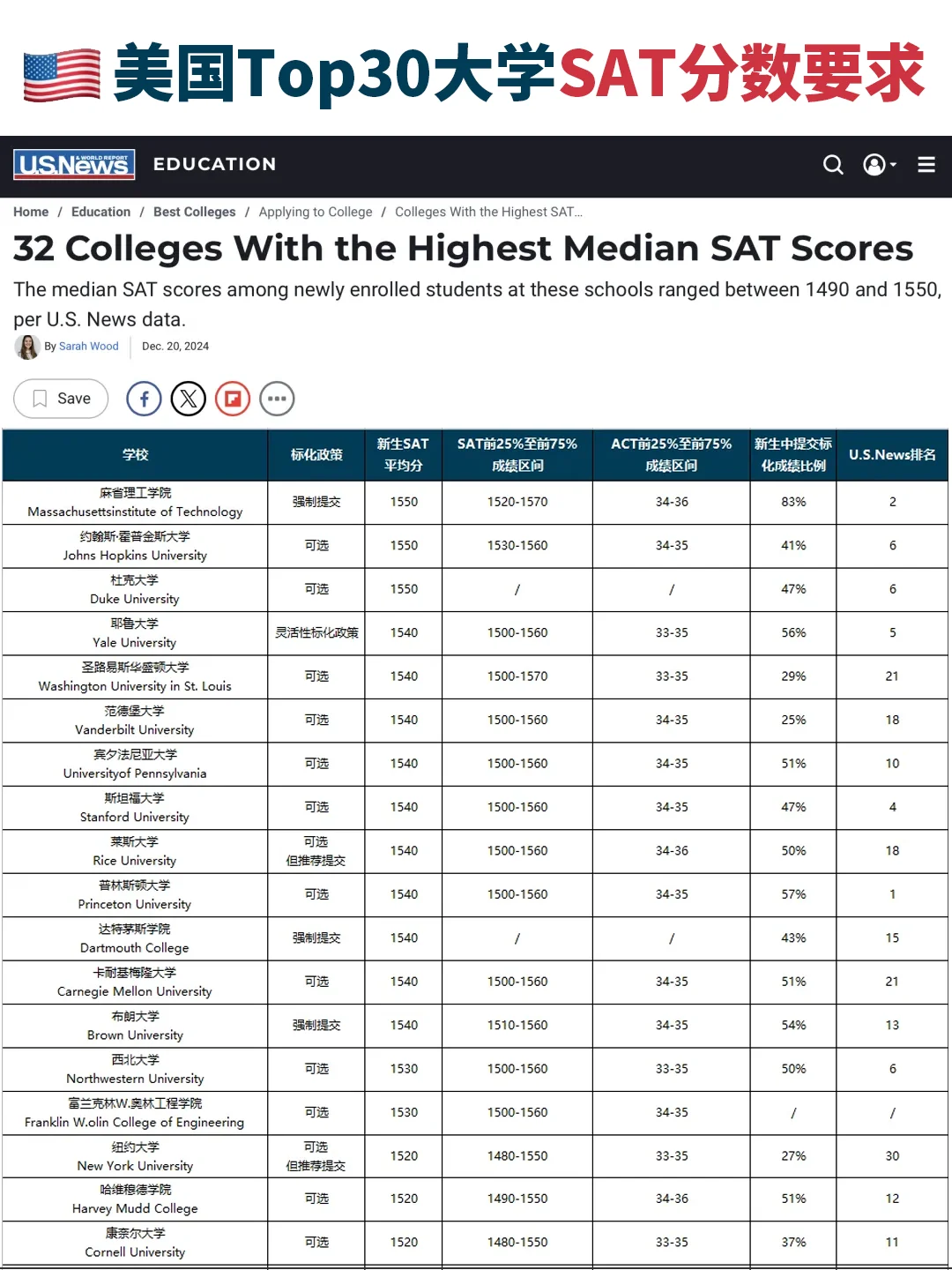 美国Top30大学SAT分数要求

U.S.News & WORLD REPORT EDUCATION

Home / Education / Best Colleges / Applying to College / Colleges With the Highest SAT...

32 Colleges With the Highest Median SAT Scores

The median SAT scores among newly enrolled students at these schools ranged between 1490 and 1550, per U.S. News data.

By Sarah Wood Dec. 20, 2024

Save

| 学校 | 标化政策 | 新生SAT平均分 | SAT前25%至前75%成绩区间 | ACT前25%至前75%成绩区间 | 新生中提交标化成绩比例 | U.S.News排名 |
|---|---|---|---|---|---|---|
| 麻省理工学院 Massachusettsinstitute of Technology | 强制提交 | 1550 | 1520-1570 | 34-36 | 83% | 2 |
| 约翰斯·霍普金斯大学 Johns Hopkins University | 可选 | 1550 | 1530-1560 | 34-35 | 41% | 6 |
| 杜克大学 Duke University | 可选 | 1550 | / | / | 47% | 6 |
| 耶鲁大学 Yale University | 灵活性标化政策 | 1540 | 1500-1560 | 33-35 | 56% | 5 |
| 圣路易斯华盛顿大学 Washington University in St. Louis | 可选 | 1540 | 1500-1570 | 33-35 | 29% | 21 |
| 范德堡大学 Vanderbilt University | 可选 | 1540 | 1500-1560 | 34-35 | 25% | 18 |
| 宾夕法尼亚大学 Universityof Pennsylvania | 可选 | 1540 | 1500-1560 | 34-35 | 51% | 10 |
| 斯坦福大学 Stanford University | 可选 | 1540 | 1500-1560 | 34-35 | 47% | 4 |
| 莱斯大学 Rice University | 可选 但推荐提交 | 1540 | 1500-1560 | 34-36 | 50% | 18 |
| 普林斯顿大学 Princeton University | 可选 | 1540 | 1500-1560 | 34-35 | 57% | 1 |
| 达特茅斯学院 Dartmouth College | 强制提交 | 1540 | / | / | 43% | 15 |
| 卡耐基梅隆大学 Carnegie Mellon University | 可选 | 1540 | 1500-1560 | 34-35 | 51% | 21 |
| 布朗大学 Brown University | 强制提交 | 1540 | 1510-1560 | 34-35 | 54% | 13 |
| 西北大学 Northwestern University | 可选 | 1530 | 1500-1560 | 33-35 | 50% | 6 |
| 富兰克林W.奥林工程学院 Franklin W.olin College of Engineering | 可选 | 1530 | 1500-1560 | 34-35 | / | / |
| 纽约大学 New York University | 可选 但推荐提交 | 1520 | 1480-1550 | 33-35 | 27% | 30 |
| 哈维穆德学院 Harvey Mudd College | 可选 | 1520 | 1490-1550 | 34-36 | 51% | 12 |
| 康奈尔大学 Cornell University | 可选 | 1520 | 1480-1550 | 33-35 | 37% | 11 |